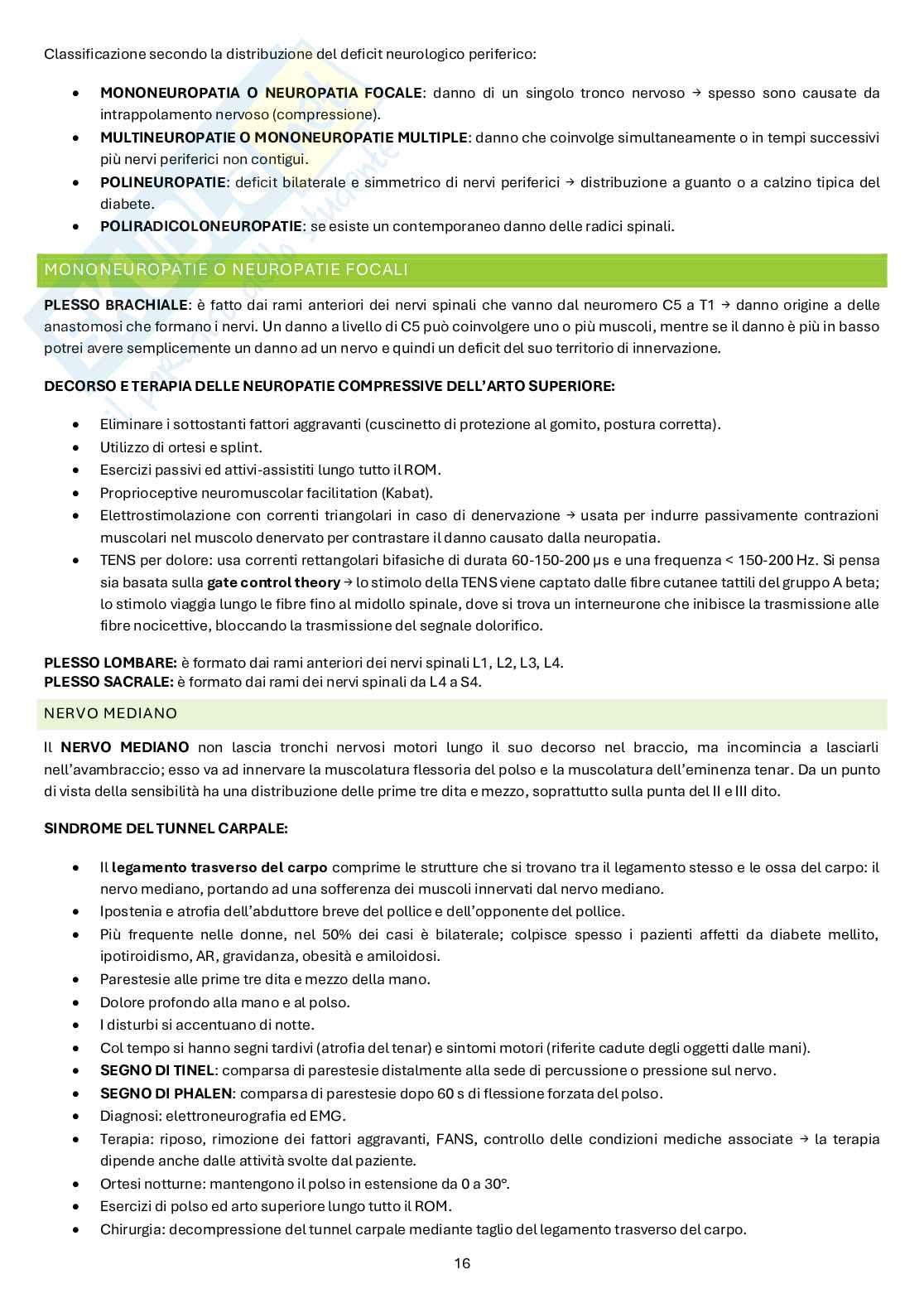 Classificazione secondo la distribuzione del deficit neurologico periferico:

- **MONONEUROPATIA O NEUROPATIA FOCALE**: danno di un singolo tronco nervoso → spesso sono causate da intrappolamento nervoso (compressione).
- **MULTINEUROPATIE O MONONEUROPATIE MULTIPLE**: danno che coinvolge simultaneamente o in tempi successivi più nervi periferici non contigui.
- **POLINEUROPATIE**: deficit bilaterale e simmetrico di nervi periferici → distribuzione a guanto o a calzino tipica del diabete.
- **POLIRADICOLONEUROPATIE**: se esiste un contemporaneo danno delle radici spinali.

MONONEUROPATIE O NEUROPATIE FOCALI

**PLESSO BRACHIALE**: è fatto dai rami anteriori dei nervi spinali che vanno dal neuromero C5 a T1 → danno origine a delle anastomosi che formano i nervi. Un danno a livello di C5 può coinvolgere uno o più muscoli, mentre se il danno è più in basso potrei avere semplicemente un danno ad un nervo e quindi un deficit del suo territorio di innervazione.

**DECORSO E TERAPIA DELLE NEUROPATIE COMPRESSIVE DELL'ARTO SUPERIORE:**

- Eliminare i sottostanti fattori aggravanti (cuscinetto di protezione al gomito, postura corretta).
- Utilizzo di ortesi e splint.
- Esercizi passivi ed attivi-assistiti lungo tutto il ROM.
- Proprioceptive neuromuscolar facilitation (Kabat).
- Elettrostimolazione con correnti triangolari in caso di denervazione → usata per indurre passivamente contrazioni muscolari nel muscolo denervato per contrastare il danno causato dalla neuropatia.
- TENS per dolore: usa correnti rettangolari bifasiche di durata 60-150-200 µs e una frequenza < 150-200 Hz. Si pensa sia basata sulla **gate control theory** → lo stimolo della TENS viene captato dalle fibre cutanee tattili del gruppo A beta; lo stimolo viaggia lungo le fibre fino al midollo spinale, dove si trova un interneurone che inibisce la trasmissione alle fibre nocicettive, bloccando la trasmissione del segnale dolorifico.

**PLESSO LOMBARE:** è formato dai rami anteriori dei nervi spinali L1, L2, L3, L4.
**PLESSO SACRALE:** è formato dai rami dei nervi spinali da L4 a S4.

NERVO MEDIANO

Il **NERVO MEDIANO** non lascia tronchi nervosi motori lungo il suo decorso nel braccio, ma incomincia a lasciarli nell'avambraccio; esso va ad innervare la muscolatura flessoria del polso e la muscolatura dell'eminenza tenar. Da un punto di vista della sensibilità ha una distribuzione delle prime tre dita e mezzo, soprattutto sulla punta del II e III dito.

**SINDROME DEL TUNNEL CARPALE:**

- Il **legamento trasverso del carpo** comprime le strutture che si trovano tra il legamento stesso e le ossa del carpo: il nervo mediano, portando ad una sofferenza dei muscoli innervati dal nervo mediano.
- Ipostenia e atrofia dell'abduttore breve del pollice e dell'opponente del pollice.
- Più frequente nelle donne, nel 50% dei casi è bilaterale; colpisce spesso i pazienti affetti da diabete mellito, ipotiroidismo, AR, gravidanza, obesità e amiloidosi.
- Parestesie alle prime tre dita e mezzo della mano.
- Dolore profondo alla mano e al polso.
- I disturbi si accentuano di notte.
- Col tempo si hanno segni tardivi (atrofia del tenar) e sintomi motori (riferite cadute degli oggetti dalle mani).
- **SEGNO DI TINEL**: comparsa di parestesie distalmente alla sede di percussione o pressione sul nervo.
- **SEGNO DI PHALEN**: comparsa di parestesie dopo 60 s di flessione forzata del polso.
- Diagnosi: elettroneurografia ed EMG.
- Terapia: riposo, rimozione dei fattori aggravanti, FANS, controllo delle condizioni mediche associate → la terapia dipende anche dalle attività svolte dal paziente.
- Ortesi notturne: mantengono il polso in estensione da 0 a 30°.
- Esercizi di polso ed arto superiore lungo tutto il ROM.
- Chirurgia: decompressione del tunnel carpale mediante taglio del legamento trasverso del carpo.

16